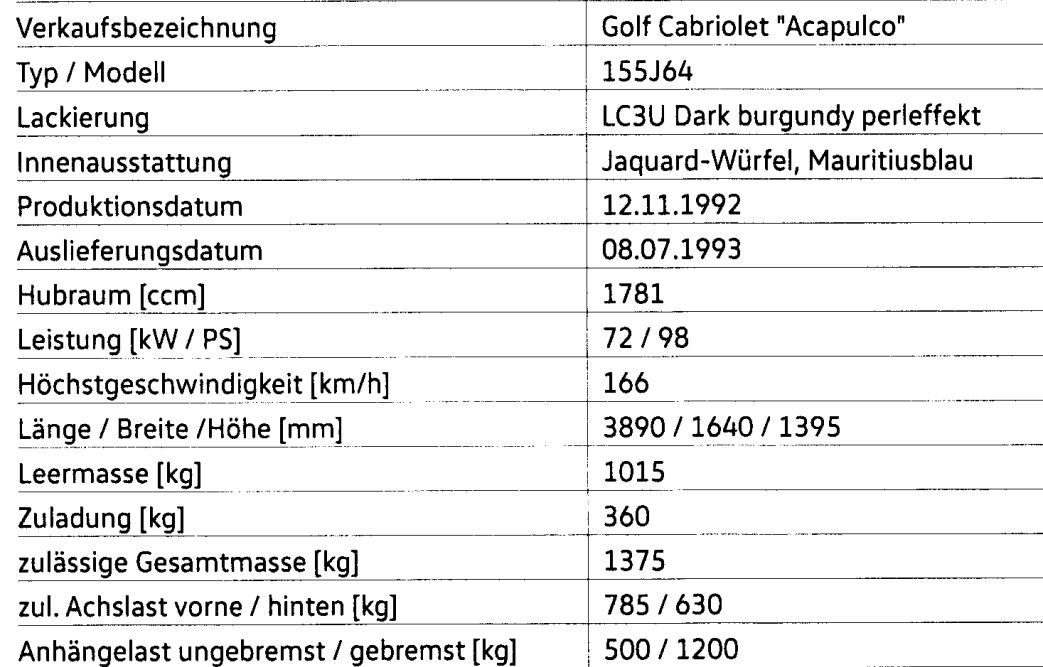 | Verkaufsbezeichnung | Golf Cabriolet "Acapulco" |
|---|---|
| Typ / Modell | 155J64 |
| Lackierung | LC3U Dark burgundy perleffekt |
| Innenausstattung | Jaquard-Würfel, Mauritiusblau |
| Produktionsdatum | 12.11.1992 |
| Auslieferungsdatum | 08.07.1993 |
| Hubraum [ccm] | 1781 |
| Leistung [kW / PS] | 72 / 98 |
| Höchstgeschwindigkeit [km/h] | 166 |
| Länge / Breite /Höhe [mm] | 3890 / 1640 / 1395 |
| Leermasse [kg] | 1015 |
| Zuladung [kg] | 360 |
| zulässige Gesamtmasse [kg] | 1375 |
| zul. Achslast vorne / hinten [kg] | 785 / 630 |
| Anhängelast ungebremst / gebremst [kg] | 500 / 1200 |